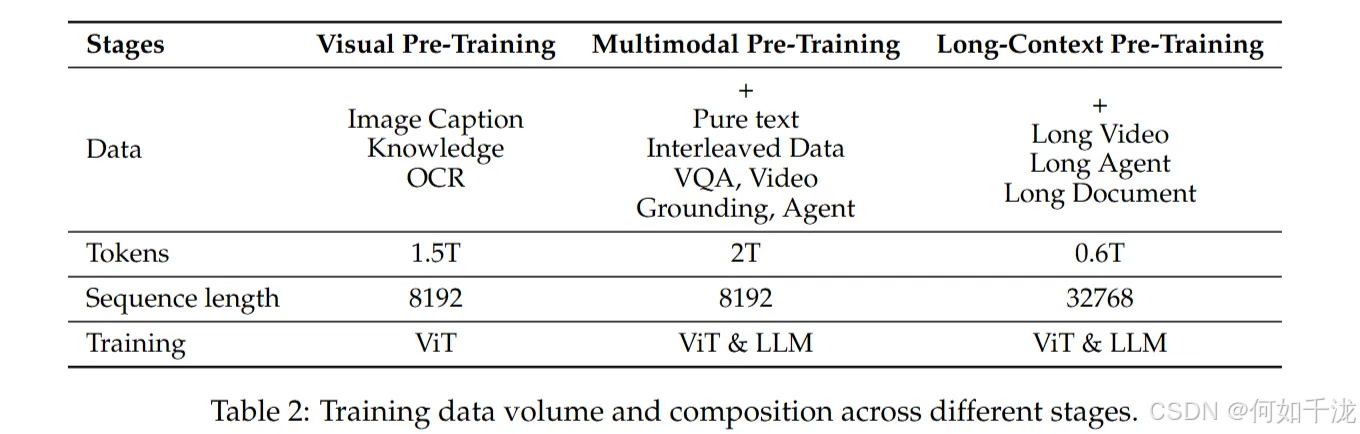 | Stages | Visual Pre-Training | Multimodal Pre-Training | Long-Context Pre-Training |
|---|---|---|---|
| Data | Image Caption Knowledge OCR | + Pure text Interleaved Data VQA, Video Grounding, Agent | + Long Video Long Agent Long Document |
| Tokens | 1.5T | 2T | 0.6T |
| Sequence length | 8192 | 8192 | 32768 |
| Training | ViT | ViT & LLM | ViT & LLM |

Table 2: Training data volume and composition across different stages.

CSDN @何如千泷